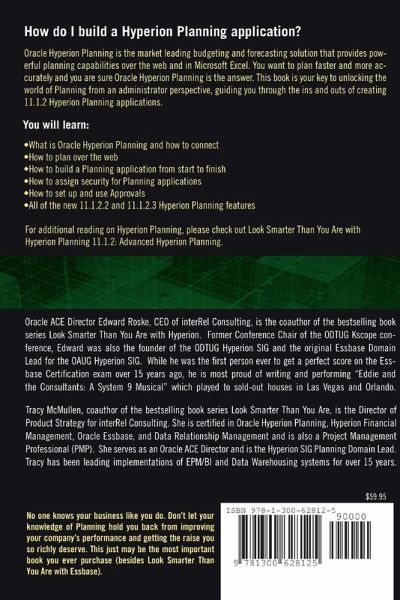 How do I build a Hyperion Planning application?

Oracle Hyperion Planning is the market leading budgeting and forecasting solution that provides powerful planning capabilities over the web and in Microsoft Excel. You want to plan faster and more accurately and you are sure Oracle Hyperion Planning is the answer. This book is your key to unlocking the world of Planning from an administrator perspective, guiding you through the ins and outs of creating 11.1.2 Hyperion Planning applications.

You will learn:

•What is Oracle Hyperion Planning and how to connect
•How to plan over the web
•How to build a Planning application from start to finish
•How to assign security for Planning applications
•How to set up and use Approvals
•All of the new 11.1.2.2 and 11.1.2.3 Hyperion Planning features

For additional reading on Hyperion Planning, please check out Look Smarter Than You Are with Hyperion Planning 11.1.2: Advanced Hyperion Planning.

Oracle ACE Director Edward Roske, CEO of interRel Consulting, is the coauthor of the bestselling book series Look Smarter Than You Are with Hyperion. Former Conference Chair of the ODTUG Kscope conference, Edward was also the founder of the ODTUG Hyperion SIG and the original Essbase Domain Lead for the OAUG Hyperion SIG. While he was the first person ever to get a perfect score on the Essbase Certification exam over 15 years ago, he is most proud of writing and performing "Eddie and the Consultants: A System 9 Musical" which played to sold-out houses in Las Vegas and Orlando.

Tracy McMullen, coauthor of the bestselling book series Look Smarter Than You Are, is the Director of Product Strategy for interRel Consulting. She is certified in Oracle Hyperion Planning, Hyperion Financial Management, Oracle Essbase, and Data Relationship Management and is also a Project Management Professional (PMP). She serves as an Oracle ACE Director and is the Hyperion SIG Planning Domain Lead. Tracy has been leading implementations of EPM/BI and Data Warehousing systems for over 15 years.

$59.95

No one knows your business like you do. Don't let your knowledge of Planning hold you back from improving your company's performance and getting the raise you so richly deserve. This just may be the most important book you ever purchase (besides Look Smarter Than You Are with Essbase).

ISBN 978-1-300-62812-5
90000
9 781300 628125